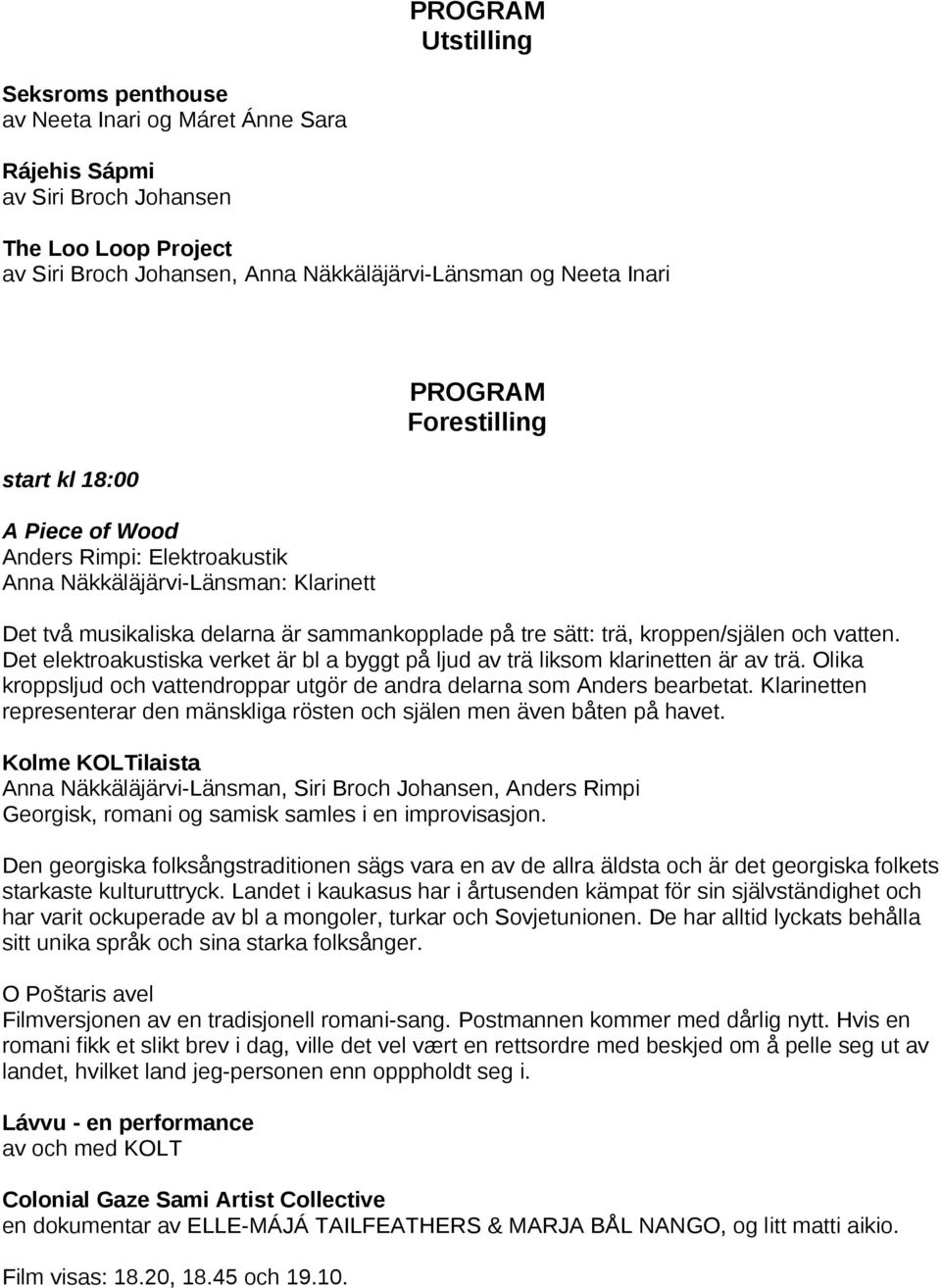 PROGRAM
Utstilling

Seksroms penthouse
av Neeta Inari og Máret Ánne Sara

Rájehis Sápmi
av Siri Broch Johansen

The Loo Loop Project
av Siri Broch Johansen, Anna Näkkäläjärvi-Länsman og Neeta Inari

PROGRAM
Forestilling

start kl 18:00

A Piece of Wood
Anders Rimpi: Elektroakustik
Anna Näkkäläjärvi-Länsman: Klarinett

Det två musikaliska delarna är sammankopplade på tre sätt: trä, kroppen/själen och vatten. Det elektroakustiska verket är bl a byggt på ljud av trä liksom klarinetten är av trä. Olika kroppsljud och vattendroppar utgör de andra delarna som Anders bearbetat. Klarinetten representerar den mänskliga rösten och själen men även båten på havet.

Kolme KOLTilaista
Anna Näkkäläjärvi-Länsman, Siri Broch Johansen, Anders Rimpi
Georgisk, romani og samisk samles i en improvisasjon.

Den georgiska folksångstraditionen sägs vara en av de allra äldsta och är det georgiska folkets starkaste kulturuttryck. Landet i kaukasus har i årtusenden kämpat för sin självständighet och har varit ockuperade av bl a mongoler, turkar och Sovjetunionen. De har alltid lyckats behålla sitt unika språk och sina starka folksånger.

O Poštaris avel
Filmversjonen av en tradisjonell romani-sang. Postmannen kommer med dårlig nytt. Hvis en romani fikk et slikt brev i dag, ville det vel vært en rettsordre med beskjed om å pelle seg ut av landet, hvilket land jeg-personen enn oppholdt seg i.

Lávvu - en performance
av och med KOLT

Colonial Gaze Sami Artist Collective
en dokumentar av ELLE-MÁJÁ TAILFEATHERS & MARJA BÅL NANGO, og litt matti aikio.

Film visas: 18.20, 18.45 och 19.10.